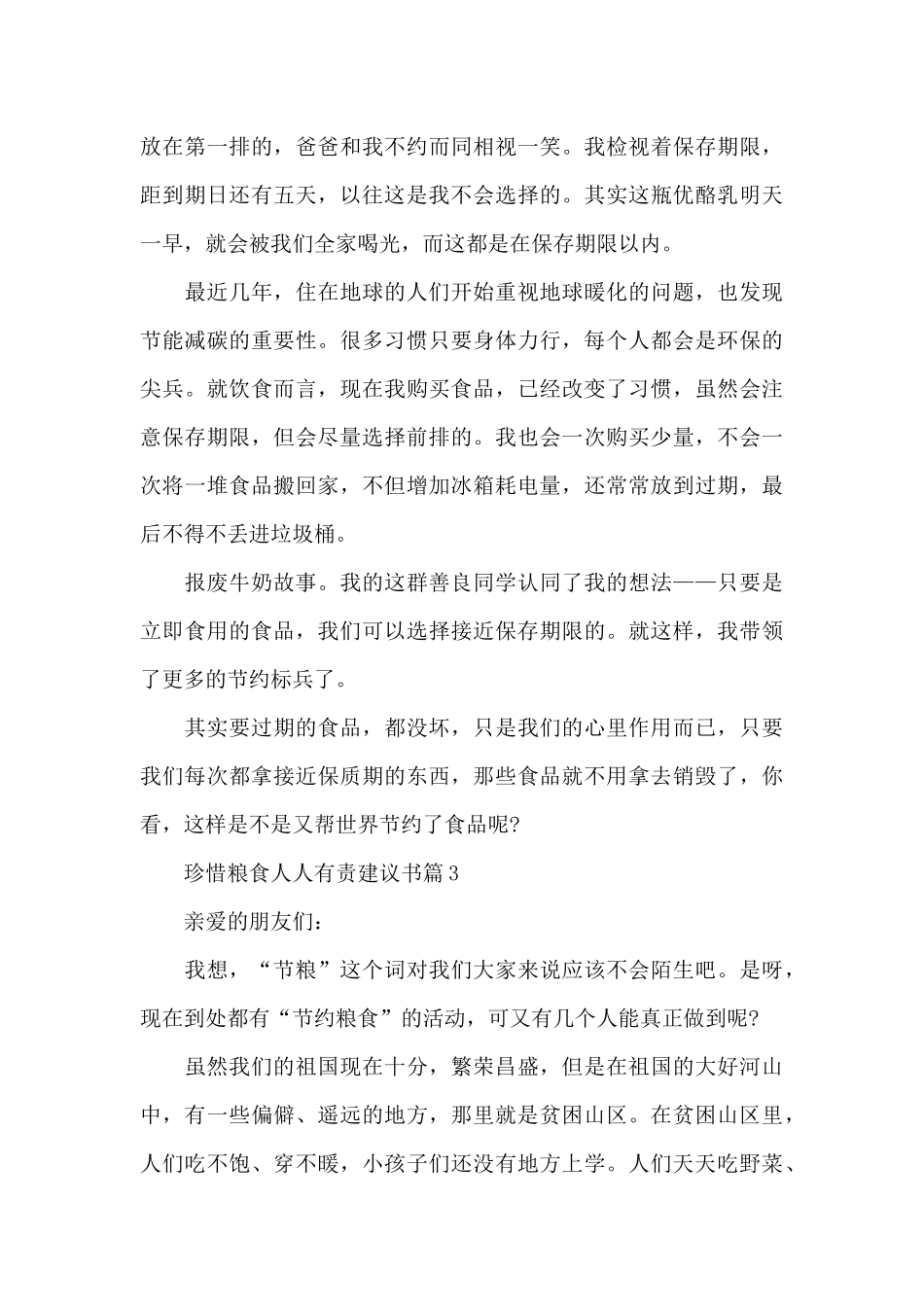 放在第一排的，爸爸和我不约而同相视一笑。我检视着保存期限，距到期日还有五天，以往这是我不会选择的。其实这瓶优酪乳明天一早，就会被我们全家喝光，而这都是在保存期限以内。

最近几年，住在地球的人们开始重视地球暖化的问题，也发现节能减碳的重要性。很多习惯只要身体力行，每个人都会是环保的尖兵。就饮食而言，现在我购买食品，已经改变了习惯，虽然会注意保存期限，但会尽量选择前排的。我也会一次购买少量，不会一次将一堆食品搬回家，不但增加冰箱耗电量，还常常放到过期，最后不得不丢进垃圾桶。

报废牛奶故事。我的这群善良同学认同了我的想法——只要是立即食用的食品，我们可以选择接近保存期限的。就这样，我带领了更多的节约标兵了。

其实要过期的食品，都没坏，只是我们的心里作用而已，只要我们每次都拿接近保质期的东西，那些食品就不用拿去销毁了，你看，这样是不是又帮世界节约了食品呢?

珍惜粮食人人有责建议书篇3

亲爱的朋友们：

我想，“节粮”这个词对我们大家来说应该不会陌生吧。是呀，现在到处都有“节约粮食”的活动，可又有几个人能真正做到呢?

虽然我们的祖国现在十分，繁荣昌盛，但是在祖国的大好河山中，有一些偏僻、遥远的地方，那里就是贫困山区。在贫困山区里，人们吃不饱、穿不暖，小孩子们还没有地方上学。人们天天吃野菜、